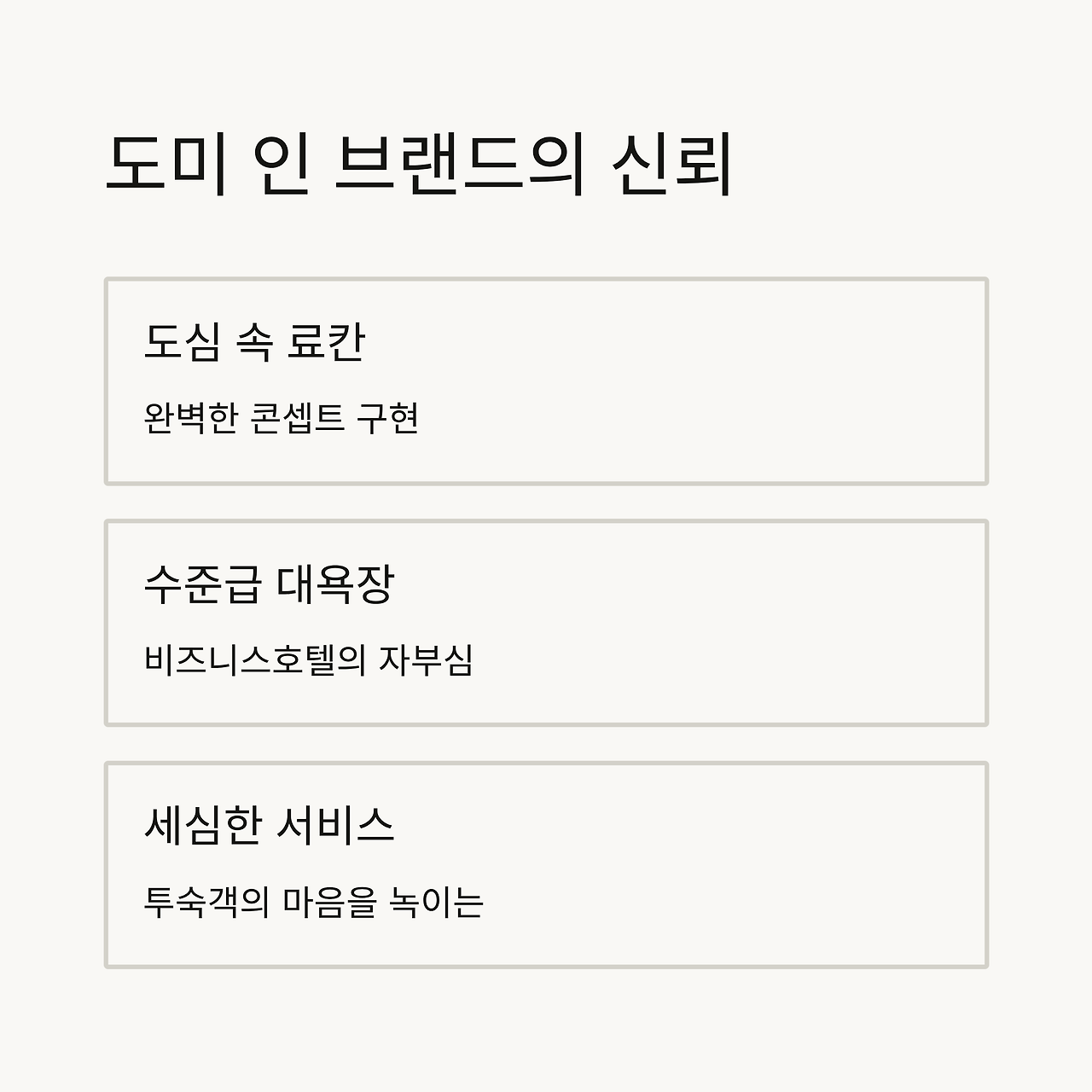 도미 인 브랜드의 신뢰

도심 속 료칸

완벽한 콘셉트 구현

수준급 대욕장

비즈니스호텔의 자부심

세심한 서비스

투숙객의 마음을 녹이는